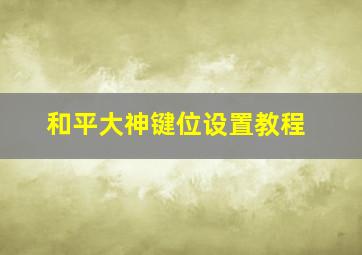 和平大神键位设置教程